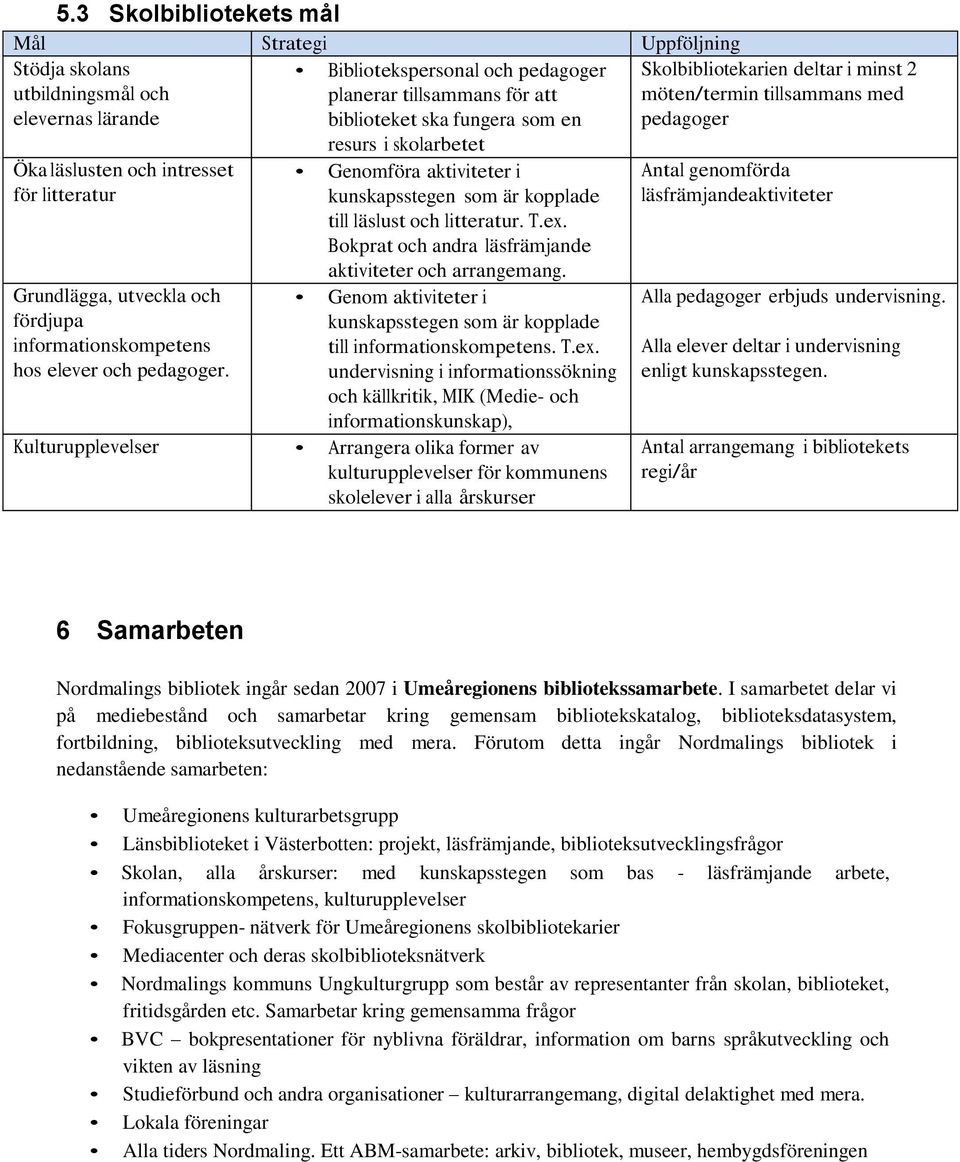 5.3 Skolbibliotekets mål

| Mål | Strategi | Uppföljning |
|---|---|---|
| Stödja skolans utbildningsmål och elevernas lärande | • Bibliotekspersonal och pedagoger planerar tillsammans för att biblioteket ska fungera som en resurs i skolarbetet | Skolbibliotekarien deltar i minst 2 möten/termin tillsammans med pedagoger |
| Öka läslusten och intresset för litteratur | • Genomföra aktiviteter i kunskapsstegen som är kopplade till läslust och litteratur. T.ex. Bokprat och andra läsfrämjande aktiviteter och arrangemang. | Antal genomförda läsfrämjandeaktiviteter |
| Grundlägga, utveckla och fördjupa informationskompetens hos elever och pedagoger. | • Genom aktiviteter i kunskapsstegen som är kopplade till informationskompetens. T.ex. undervisning i informationssökning och källkritik, MIK (Medie- och informationskunskap), | Alla pedagoger erbjuds undervisning. Alla elever deltar i undervisning enligt kunskapsstegen. |
| Kulturupplevelser | • Arrangera olika former av kulturupplevelser för kommunens skolelever i alla årskurser | Antal arrangemang i bibliotekets regi/år |

6 Samarbeten

Nordmalings bibliotek ingår sedan 2007 i Umeåregionens bibliotekssamarbete. I samarbetet delar vi på mediebestånd och samarbetar kring gemensam bibliotekskatalog, biblioteksdatasystem, fortbildning, biblioteksutveckling med mera. Förutom detta ingår Nordmalings bibliotek i nedanstående samarbeten:

• Umeåregionens kulturarbetsgrupp
• Länsbiblioteket i Västerbotten: projekt, läsfrämjande, biblioteksutvecklingsfrågor
• Skolan, alla årskurser: med kunskapsstegen som bas - läsfrämjande arbete, informationskompetens, kulturupplevelser
• Fokusgruppen- nätverk för Umeåregionens skolbibliotekarier
• Mediacenter och deras skolbiblioteksnätverk
• Nordmalings kommuns Ungkulturgrupp som består av representanter från skolan, biblioteket, fritidsgården etc. Samarbetar kring gemensamma frågor
• BVC – bokpresentationer för nyblivna föräldrar, information om barns språkutveckling och vikten av läsning
• Studieförbund och andra organisationer – kulturarrangemang, digital delaktighet med mera.
• Lokala föreningar
• Alla tiders Nordmaling. Ett ABM-samarbete: arkiv, bibliotek, museer, hembygdsföreningen